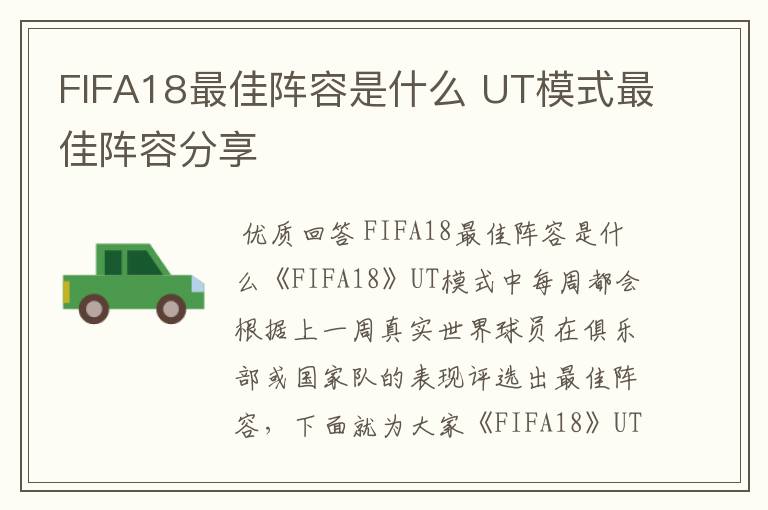 FIFA18最佳阵容是什么 UT模式最佳阵容分享

优质回答 FIFA18最佳阵容是什么《FIFA18》UT模式中每周都会根据上一周真实世界球员在俱乐部或国家队的表现评选出最佳阵容，下面就为大家《FIFA18》UT